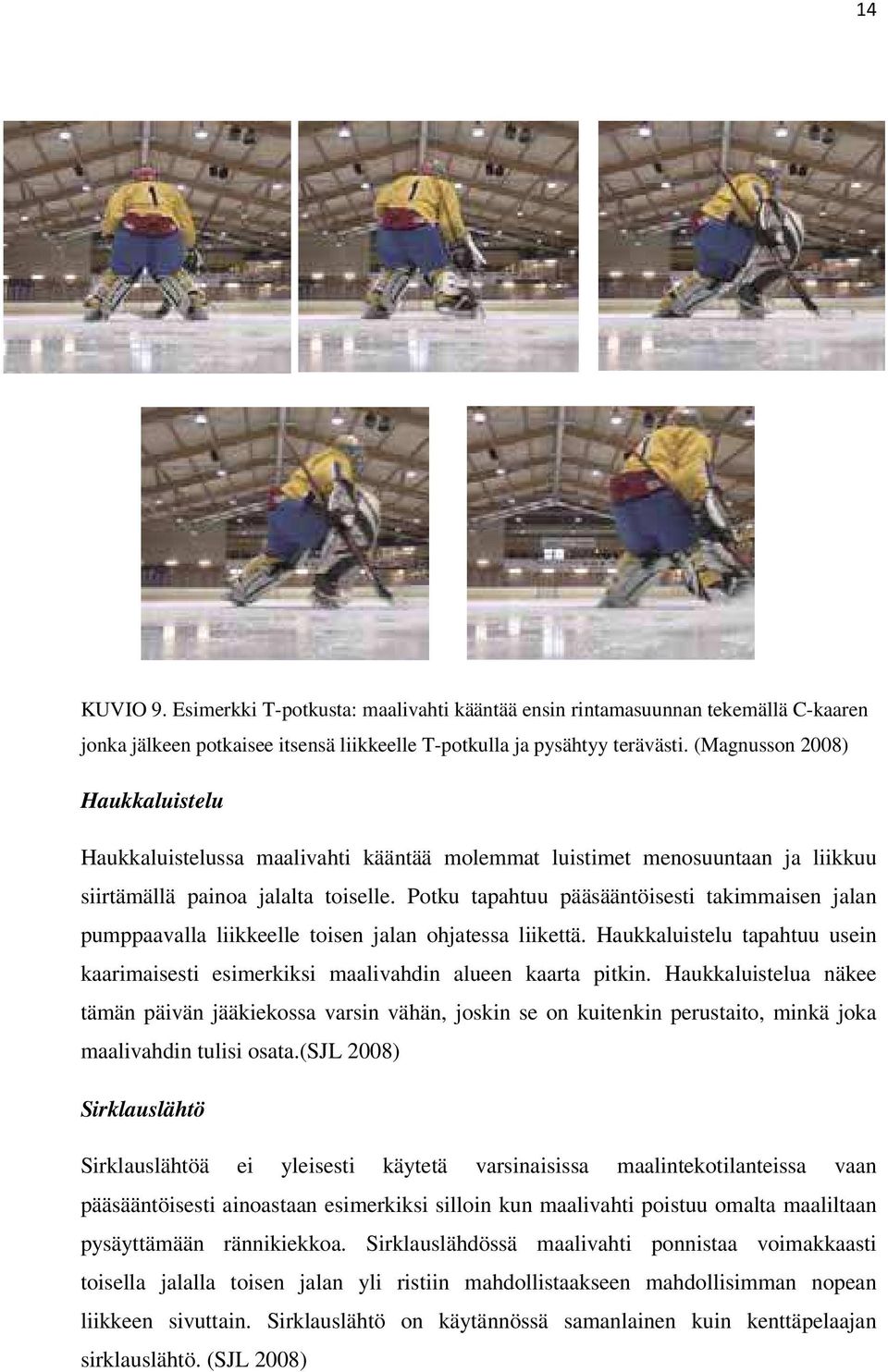 14

KUVIO 9. Esimerkki T-potkusta: maalivahti kääntää ensin rintamasuunnan tekemällä C-kaaren jonka jälkeen potkaisee itsensä liikkeelle T-potkulla ja pysähtyy terävästi. (Magnusson 2008)

Haukkaluistelu

Haukkaluistelussa maalivahti kääntää molemmat luistimet menosuuntaan ja liikkuu siirtämällä painoa jalalta toiselle. Potku tapahtuu pääsääntöisesti takimmaisen jalan pumppaavalla liikkeelle toisen jalan ohjatessa liikettä. Haukkaluistelu tapahtuu usein kaarimaisesti esimerkiksi maalivahdin alueen kaarta pitkin. Haukkaluistelua näkee tämän päivän jääkiekossa varsin vähän, joskin se on kuitenkin perustaito, minkä joka maalivahdin tulisi osata.(SJL 2008)

Sirklauslähtö

Sirklauslähtöä ei yleisesti käytetä varsinaisissa maalintekotilanteissa vaan pääsääntöisesti ainoastaan esimerkiksi silloin kun maalivahti poistuu omalta maaliltaan pysäyttämään rännikiekkoa. Sirklauslähdössä maalivahti ponnistaa voimakkaasti toisella jalalla toisen jalan yli ristiin mahdollistaakseen mahdollisimman nopean liikkeen sivuttain. Sirklauslähtö on käytännössä samanlainen kuin kenttäpelaajan sirklauslähtö. (SJL 2008)